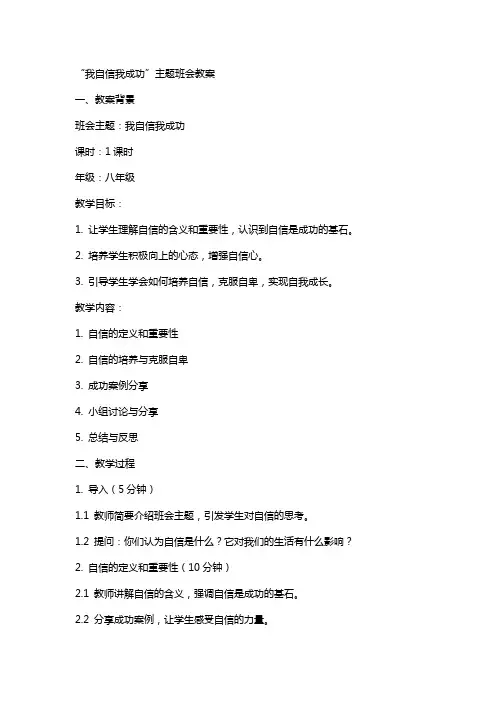 “我自信我成功”主题班会教案

一、教案背景

班会主题：我自信我成功

课时：1 课时

年级：八年级

教学目标：

1. 让学生理解自信的含义和重要性，认识到自信是成功的基石。

2. 培养学生积极向上的心态，增强自信心。

3. 引导学生学会如何培养自信，克服自卑，实现自我成长。

教学内容：

1. 自信的定义和重要性

2. 自信的培养与克服自卑

3. 成功案例分享

4. 小组讨论与分享

5. 总结与反思

二、教学过程

1. 导入（5 分钟）

1.1 教师简要介绍班会主题，引发学生对自信的思考。

1.2 提问：你们认为自信是什么？它对我们的生活有什么影响？

2. 自信的定义和重要性（10 分钟）

2.1 教师讲解自信的含义，强调自信是成功的基石。

2.2 分享成功案例，让学生感受自信的力量。